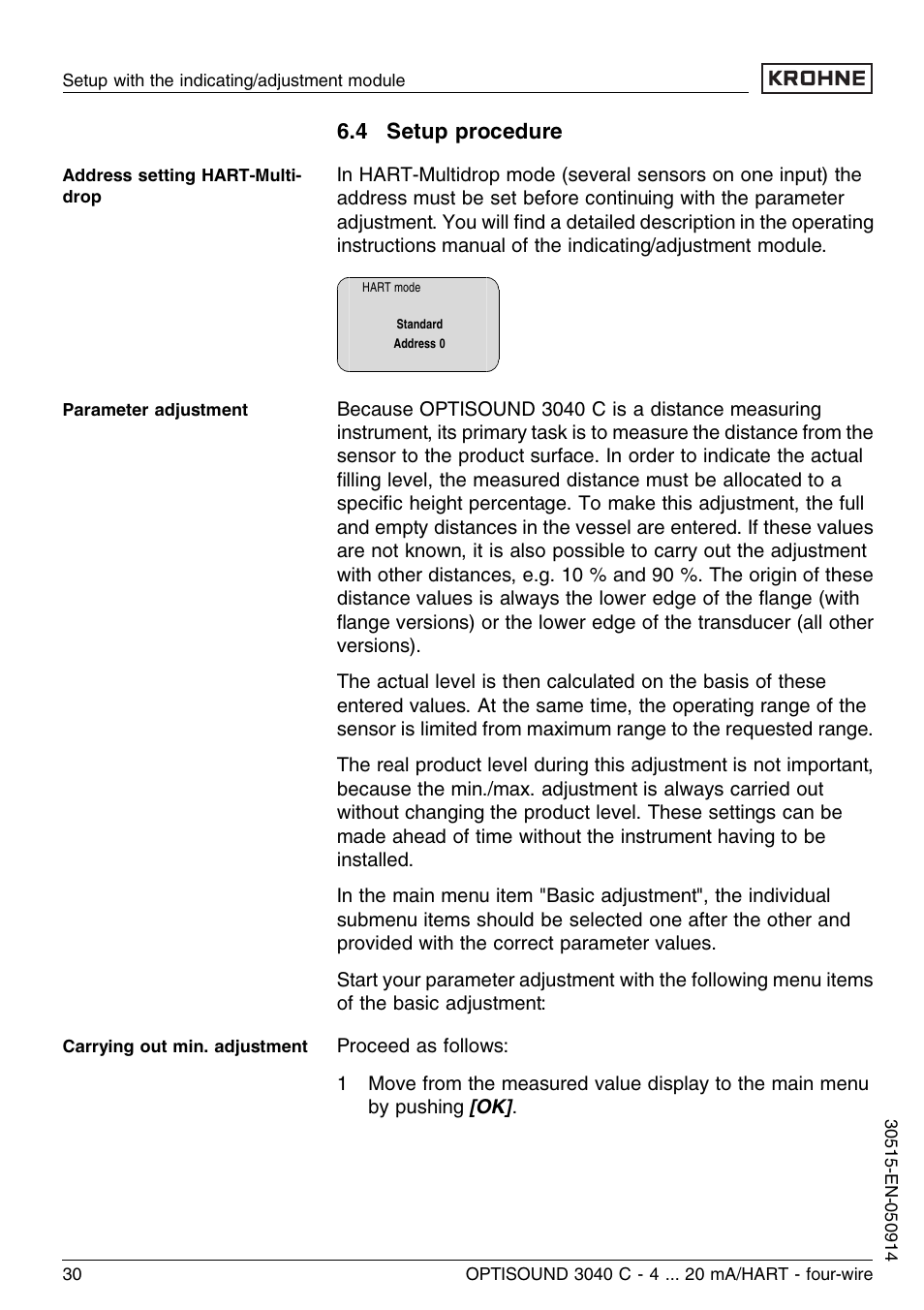 Setup with the indicating/adjustment module

KROHNE

6.4 Setup procedure

Address setting HART-Multidrop

In HART-Multidrop mode (several sensors on one input) the address must be set before continuing with the parameter adjustment. You will find a detailed description in the operating instructions manual of the indicating/adjustment module.

HART mode

Standard
Address 0

Parameter adjustment

Because OPTISOUND 3040 C is a distance measuring instrument, its primary task is to measure the distance from the sensor to the product surface. In order to indicate the actual filling level, the measured distance must be allocated to a specific height percentage. To make this adjustment, the full and empty distances in the vessel are entered. If these values are not known, it is also possible to carry out the adjustment with other distances, e.g. 10 % and 90 %. The origin of these distance values is always the lower edge of the flange (with flange versions) or the lower edge of the transducer (all other versions).

The actual level is then calculated on the basis of these entered values. At the same time, the operating range of the sensor is limited from maximum range to the requested range.

The real product level during this adjustment is not important, because the min./max. adjustment is always carried out without changing the product level. These settings can be made ahead of time without the instrument having to be installed.

In the main menu item "Basic adjustment", the individual submenu items should be selected one after the other and provided with the correct parameter values.

Start your parameter adjustment with the following menu items of the basic adjustment:

Carrying out min. adjustment

Proceed as follows:

1 Move from the measured value display to the main menu by pushing [OK].

30515-EN-050914

30

OPTISOUND 3040 C - 4 ... 20 mA/HART - four-wire